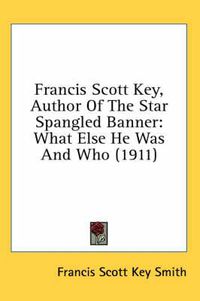 Francis Scott Key, Author Of The Star Spangled Banner: What Else He Was And Who (1911)

Francis Scott Key Smith